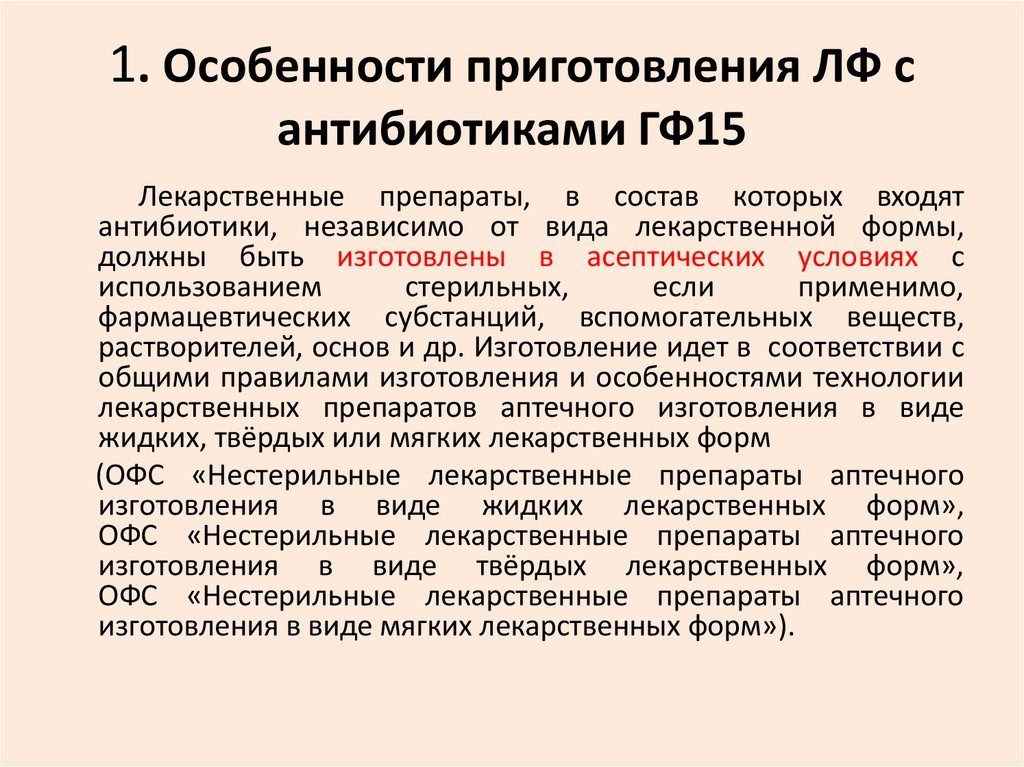 1. Особенности приготовления ЛФ с антибиотиками ГФ15

Лекарственные препараты, в состав которых входят антибиотики, независимо от вида лекарственной формы, должны быть изготовлены в асептических условиях с использованием стерильных, если применимо, фармацевтических субстанций, вспомогательных веществ, растворителей, основ и др. Изготовление идет в соответствии с общими правилами изготовления и особенностями технологии лекарственных препаратов аптечного изготовления в виде жидких, твёрдых или мягких лекарственных форм

(ОФС «Нестерильные лекарственные препараты аптечного изготовления в виде жидких лекарственных форм», ОФС «Нестерильные лекарственные препараты аптечного изготовления в виде твёрдых лекарственных форм», ОФС «Нестерильные лекарственные препараты аптечного изготовления в виде мягких лекарственных форм»).